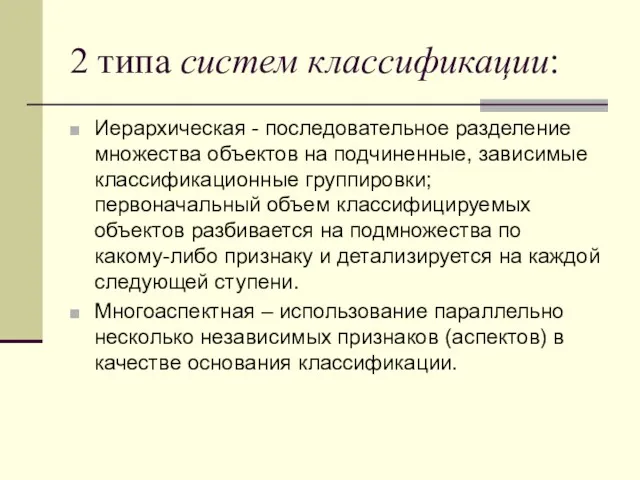 2 типа систем классификации:

Иерархическая - последовательное разделение множества объектов на подчиненные, зависимые классификационные группировки; первоначальный объем классифицируемых объектов разбивается на подмножества по какому-либо признаку и детализируется на каждой следующей ступени.

Многоаспектная – использование параллельно несколько независимых признаков (аспектов) в качестве основания классификации.